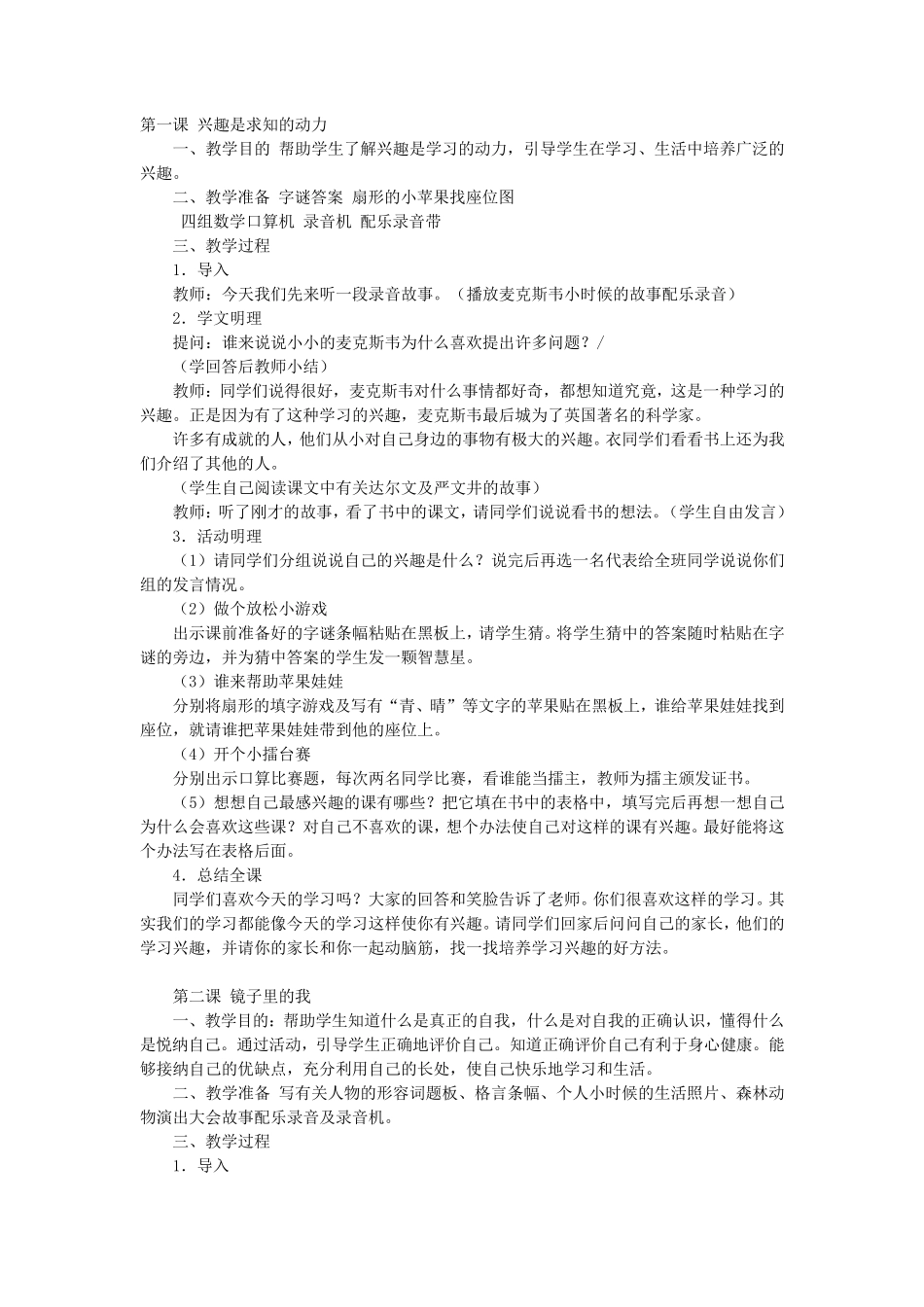 第一课 兴趣是求知的动力

一、教学目的 帮助学生了解兴趣是学习的动力，引导学生在学习、生活中培养广泛的兴趣。

二、教学准备 字谜答案 扇形的小苹果找座位图

四组数学口算机 录音机 配乐录音带

三、教学过程

1．导入

教师：今天我们先来听一段录音故事。（播放麦克斯韦小时候的故事配乐录音）

2．学文明理

提问：谁来说说小小的麦克斯韦为什么喜欢提出许多问题？/

（学回答后教师小结）

教师：同学们说得很好，麦克斯韦对什么事情都好奇，都想知道究竟，这是一种学习的兴趣。正是因为有了这种学习的兴趣，麦克斯韦最后城为了英国著名的科学家。

许多有成就的人，他们从小对自己身边的事物有极大的兴趣。衣同学们看看书上还为我们介绍了其他的人。

（学生自己阅读课文中有关达尔文及严文井的故事）

教师：听了刚才的故事，看了书中的课文，请同学们说说看书的想法。（学生自由发言）

3．活动明理

（1）请同学们分组说说自己的兴趣是什么？说完后再选一名代表给全班同学说说你们组的发言情况。

（2）做个放松小游戏

出示课前准备好的字谜条幅粘贴在黑板上，请学生猜。将学生猜中的答案随时粘贴在字谜的旁边，并为猜中答案的学生发一颗智慧星。

（3）谁来帮助苹果娃娃

分别将扇形的填字游戏及写有“青、晴”等文字的苹果贴在黑板上，谁给苹果娃娃找到座位，就请谁把苹果娃娃带到他的座位上。

（4）开个小擂台赛

分别出示口算比赛题，每次两名同学比赛，看谁能当擂主，教师为擂主颁发证书。

（5）想想自己最感兴趣的课有哪些？把它填在书中的表格中，填写完后再想一想自己为什么会喜欢这些课？对自己不喜欢的课，想个办法使自己对这样的课有兴趣。最好能将这个办法写在表格后面。

4．总结全课

同学们喜欢今天的学习吗？大家的回答和笑脸告诉了老师。你们很喜欢这样的学习。其实我们的学习都能像今天的学习这样使你有兴趣。请同学们回家后问问自己的家长，他们的学习兴趣，并请你的家长和你一起动脑筋，找一找培养学习兴趣的好方法。

第二课 镜子里的我

一、教学目的：帮助学生知道什么是真正的自我，什么是对自我的正确认识，懂得什么是悦纳自己。通过活动，引导学生正确地评价自己。知道正确评价自己有利于身心健康。能够接纳自己的优缺点，充分利用自己的长处，使自己快乐地学习和生活。

二、教学准备 写有关人物的形容词题板、格言条幅、个人小时候的生活照片、森林动物演出大会故事配乐录音及录音机。

三、教学过程

1．导入